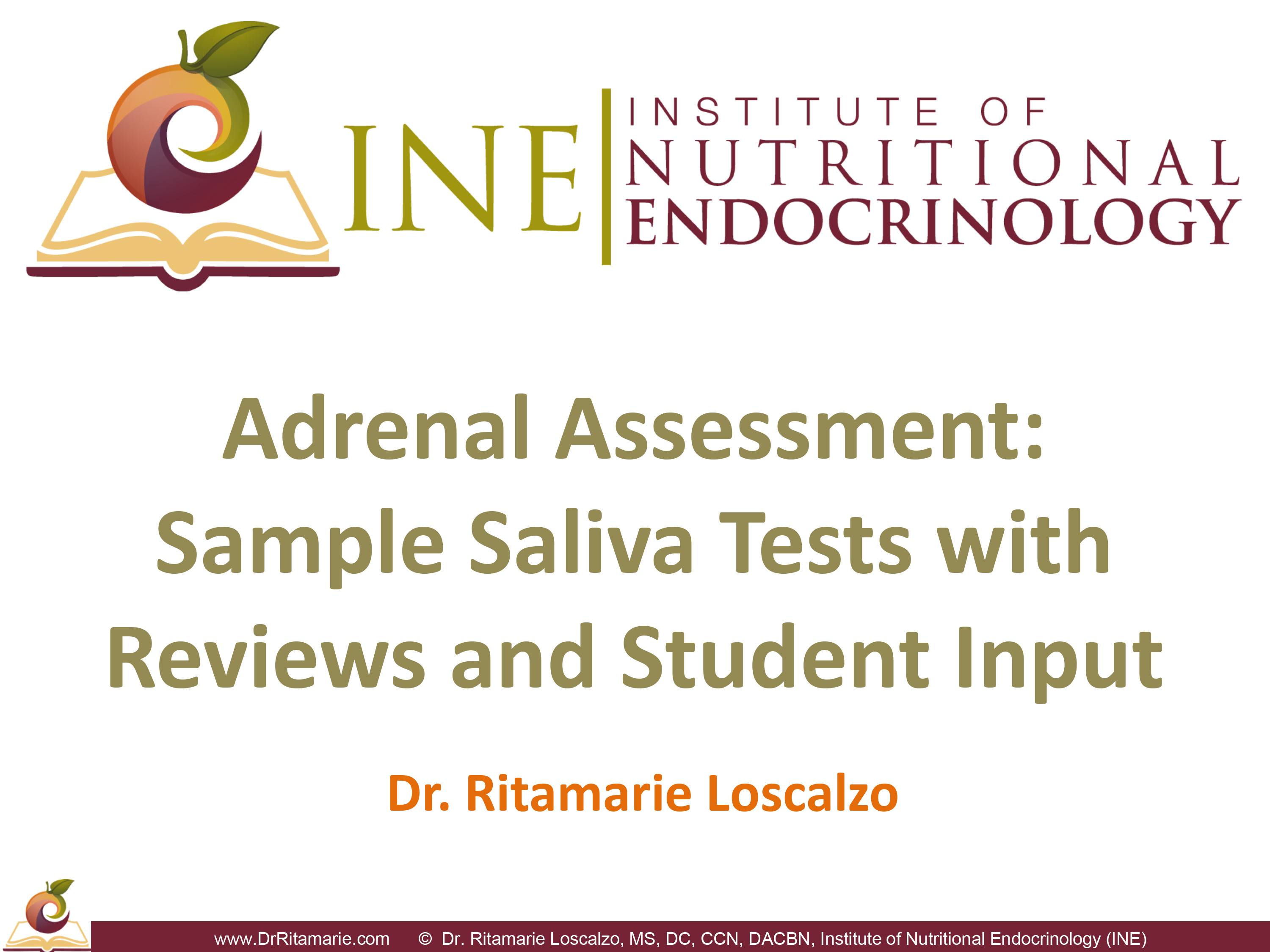 INE

INSTITUTE OF
NUTRITIONAL
ENDOCRINOLOGY

Adrenal Assessment: Sample Saliva Tests with Reviews and Student Input

Dr. Ritamarie Loscalzo

www.DrRitamarie.com © Dr. Ritamarie Loscalzo, MS, DC, CCN, DACBN, Institute of Nutritional Endocrinology (INE)